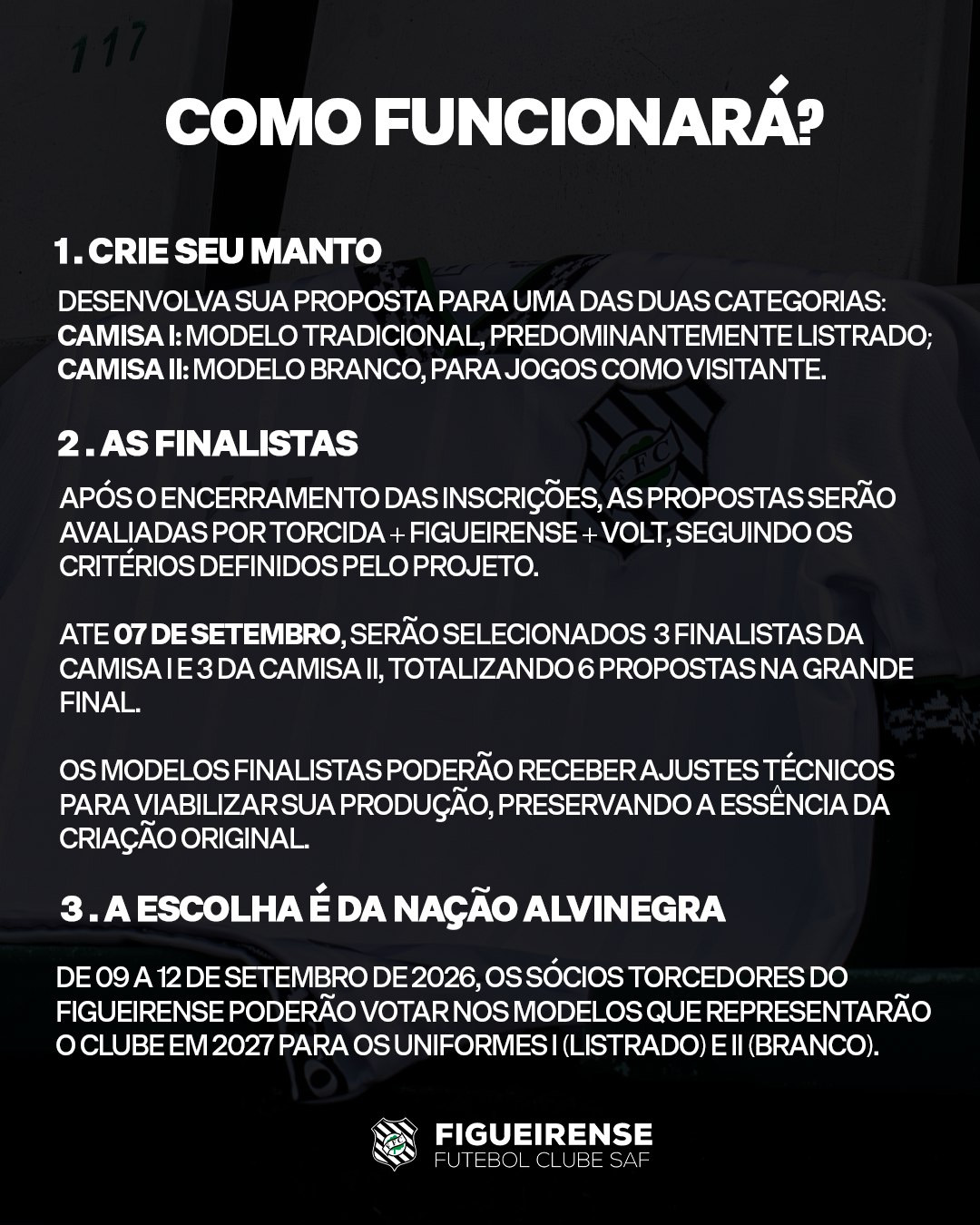 117

COMO FUNCIONARÁ?

1. CRIE SEU MANTO

DESENVOLVA SUA PROPOSTA PARA UMA DAS DUAS CATEGORIAS:
CAMISA I: MODELO TRADICIONAL, PREDOMINANTEMENTE LISTRADO;
CAMISA II: MODELO BRANCO, PARA JOGOS COMO VISITANTE.

2 . AS FINALISTAS

APÓS O ENCERRAMENTO DAS INSCRIÇÕES, AS PROPOSTAS SERÃO AVALIADAS POR TORCIDA + FIGUEIRENSE + VOLT, SEGUINDO OS CRITÉRIOS DEFINIDOS PELO PROJETO.

ATE 07 DE SETEMBRO, SERÃO SELECIONADOS 3 FINALISTAS DA CAMISA I E 3 DA CAMISA II, TOTALIZANDO 6 PROPOSTAS NA GRANDE FINAL.

OS MODELOS FINALISTAS PODERÃO RECEBER AJUSTES TÉCNICOS PARA VIABILIZAR SUA PRODUÇÃO, PRESERVANDO A ESSÊNCIA DA CRIAÇÃO ORIGINAL.

3 . A ESCOLHA É DA NAÇÃO ALVINEGRA

DE 09 A 12 DE SETEMBRO DE 2026, OS SÓCIOS TORCEDORES DO FIGUEIRENSE PODERÃO VOTAR NOS MODELOS QUE REPRESENTARÃO O CLUBE EM 2027 PARA OS UNIFORMES I (LISTRADO) E II (BRANCO).

FFC
FIGUEIRENSE
FUTEBOL CLUBE SAF